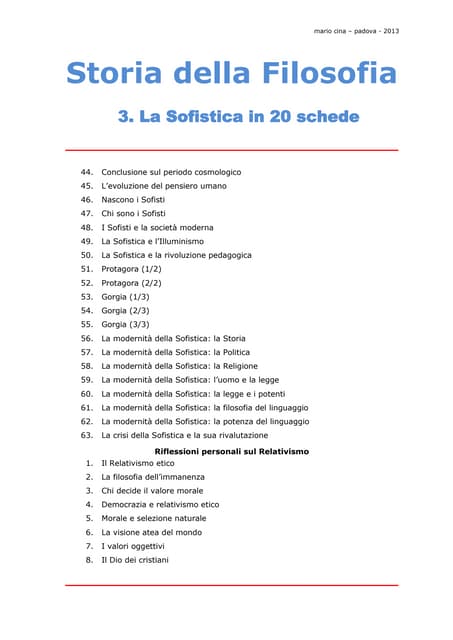 mario cina – padova - 2013

Storia della Filosofia

3. La Sofistica in 20 schede

44. Conclusione sul periodo cosmologico
45. L'evoluzione del pensiero umano
46. Nascono i Sofisti
47. Chi sono i Sofisti
48. I Sofisti e la società moderna
49. La Sofistica e l'Illuminismo
50. La Sofistica e la rivoluzione pedagogica
51. Protagora (1/2)
52. Protagora (2/2)
53. Gorgia (1/3)
54. Gorgia (2/3)
55. Gorgia (3/3)
56. La modernità della Sofistica: la Storia
57. La modernità della Sofistica: la Politica
58. La modernità della Sofistica: la Religione
59. La modernità della Sofistica: l'uomo e la legge
60. La modernità della Sofistica: la legge e i potenti
61. La modernità della Sofistica: la filosofia del linguaggio
62. La modernità della Sofistica: la potenza del linguaggio
63. La crisi della Sofistica e la sua rivalutazione

Riflessioni personali sul Relativismo

1. Il Relativismo etico
2. La filosofia dell'immanenza
3. Chi decide il valore morale
4. Democrazia e relativismo etico
5. Morale e selezione naturale
6. La visione atea del mondo
7. I valori oggettivi
8. Il Dio dei cristiani